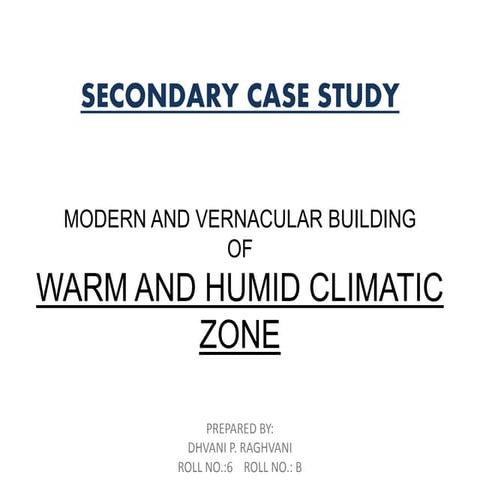 SECONDARY CASE STUDY

MODERN AND VERNACULAR BUILDING OF

WARM AND HUMID CLIMATIC ZONE

PREPARED BY:
DHVANI P. RAGHVANI
ROLL NO.:6 ROLL NO.: B